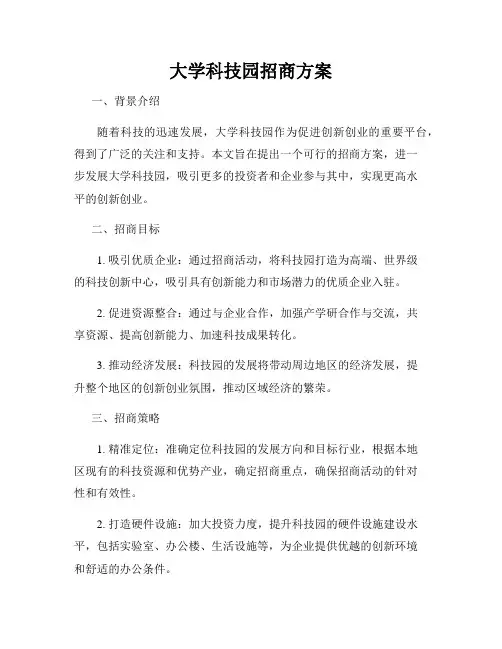 大学科技园招商方案

一、背景介绍

随着科技的迅速发展，大学科技园作为促进创新创业的重要平台，得到了广泛的关注和支持。本文旨在提出一个可行的招商方案，进一步发展大学科技园，吸引更多的投资者和企业参与其中，实现更高水平的创新创业。

二、招商目标

1. 吸引优质企业：通过招商活动，将科技园打造为高端、世界级的科技创新中心，吸引具有创新能力和市场潜力的优质企业入驻。

2. 促进资源整合：通过与企业合作，加强产学研合作与交流，共享资源、提高创新能力、加速科技成果转化。

3. 推动经济发展：科技园的发展将带动周边地区的经济发展，提升整个地区的创新创业氛围，推动区域经济的繁荣。

三、招商策略

1. 精准定位：准确定位科技园的发展方向和目标行业，根据本地区现有的科技资源和优势产业，确定招商重点，确保招商活动的针对性和有效性。

2. 打造硬件设施：加大投资力度，提升科技园的硬件设施建设水平，包括实验室、办公楼、生活设施等，为企业提供优越的创新环境和舒适的办公条件。